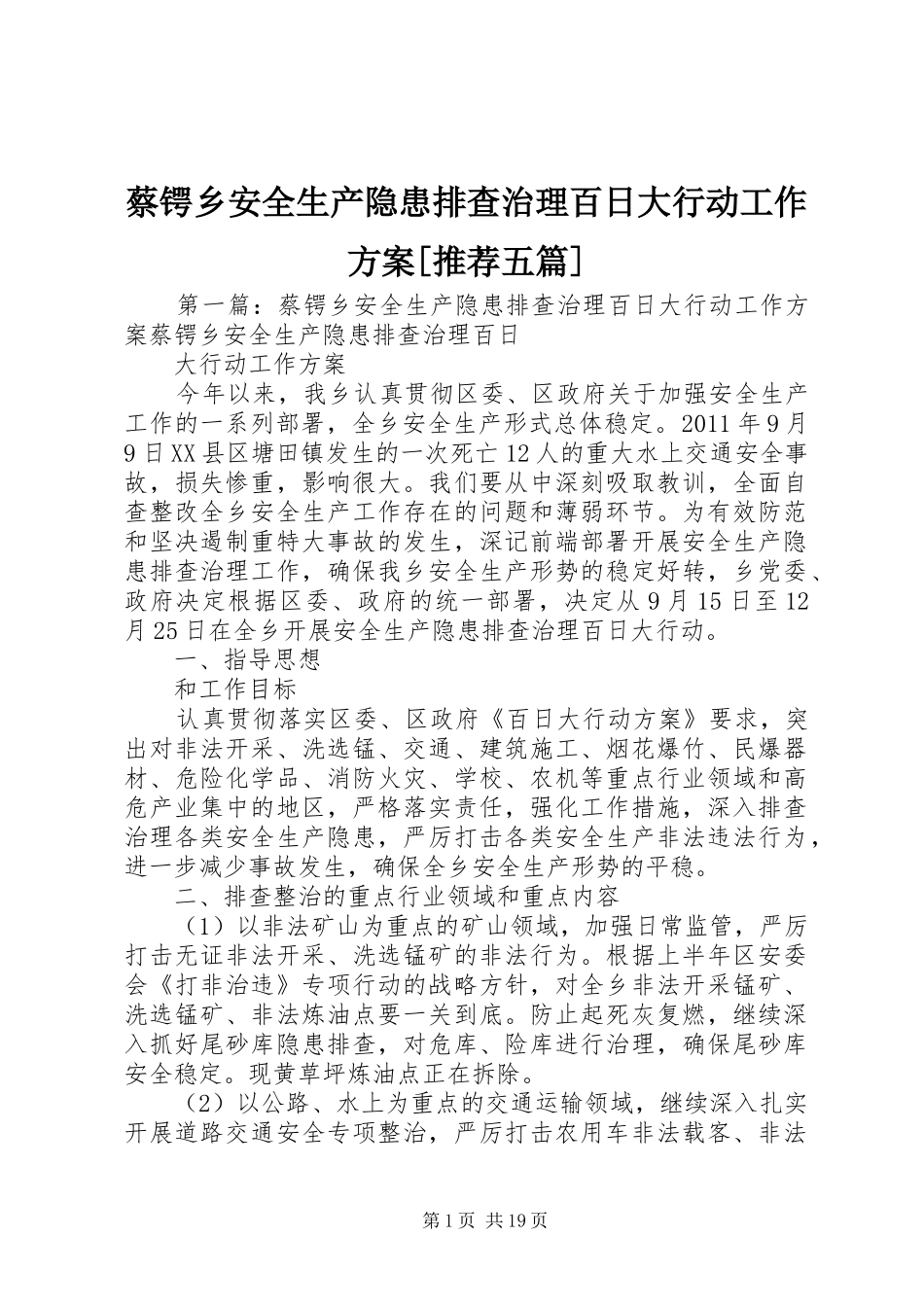 蔡锷乡安全生产隐患排查治理百日大行动工作方案[推荐五篇]

第一篇：蔡锷乡安全生产隐患排查治理百日大行动工作方案蔡锷乡安全生产隐患排查治理百日

大行动工作方案

今年以来，我乡认真贯彻区委、区政府关于加强安全生产工作的一系列部署，全乡安全生产形式总体稳定。2011年9月9日XX县区塘田镇发生的一次死亡12人的重大水上交通安全事故，损失惨重，影响很大。我们要从中深刻吸取教训，全面自查整改全乡安全生产工作存在的问题和薄弱环节。为有效防范和坚决遏制重特大事故的发生，深记前端部署开展安全生产隐患排查治理工作，确保我乡安全生产形势的稳定好转，乡党委、政府决定根据区委、政府的统一部署，决定从9月15日至12月25日在全乡开展安全生产隐患排查治理百日大行动。

一、指导思想

和工作目标

认真贯彻落实区委、区政府《百日大行动方案》要求，突出对非法开采、洗选锰、交通、建筑施工、烟花爆竹、民爆器材、危险化学品、消防火灾、学校、农机等重点行业领域和高危产业集中的地区，严格落实责任，强化工作措施，深入排查治理各类安全生产隐患，严厉打击各类安全生产非法违法行为，进一步减少事故发生，确保全乡安全生产形势的平稳。

二、排查整治的重点行业领域和重点内容

（1）以非法矿山为重点的矿山领域，加强日常监管，严厉打击无证非法开采、洗选锰矿的非法行为。根据上半年区安委会《打非治违》专项行动的战略方针，对全乡非法开采锰矿、洗选锰矿、非法炼油点要一关到底。防止起死灰复燃，继续深入抓好尾砂库隐患排查，对危库、险库进行治理，确保尾砂库安全稳定。现黄草坪炼油点正在拆除。

（2）以公路、水上为重点的交通运输领域，继续深入扎实开展道路交通安全专项整治，严厉打击农用车非法载客、非法

第1页 共19页